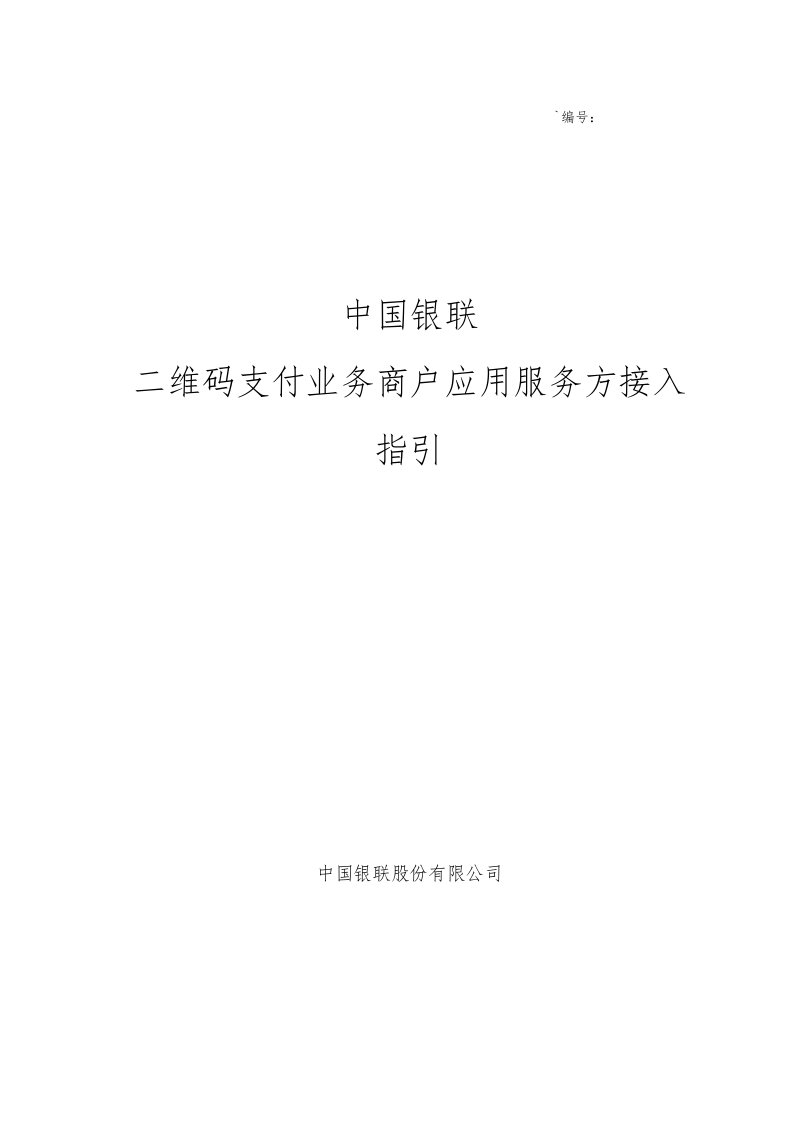 编号：

中国银联

二维码支付业务商户应用服务方接入

指引

中国银联股份有限公司